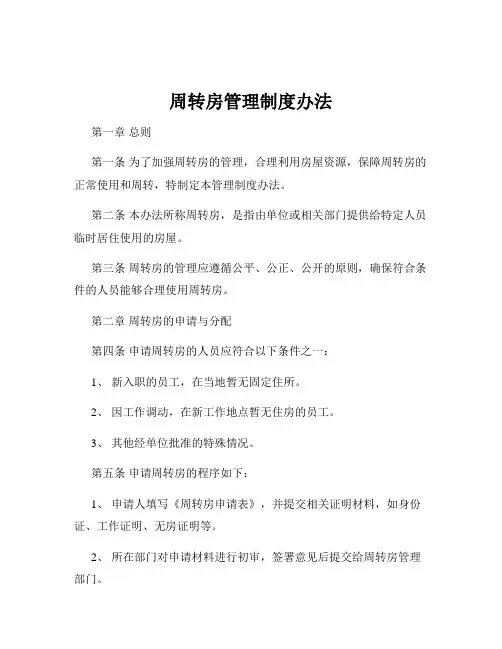 周转房管理制度办法

第一章 总则

第一条 为了加强周转房的管理，合理利用房屋资源，保障周转房的正常使用和周转，特制定本管理制度办法。

第二条 本办法所称周转房，是指由单位或相关部门提供给特定人员临时居住使用的房屋。

第三条 周转房的管理应遵循公平、公正、公开的原则，确保符合条件的人员能够合理使用周转房。

第二章 周转房的申请与分配

第四条 申请周转房的人员应符合以下条件之一：

1、 新入职的员工，在当地暂无固定住所。

2、 因工作调动，在新工作地点暂无住房的员工。

3、 其他经单位批准的特殊情况。

第五条 申请周转房的程序如下：

1、 申请人填写《周转房申请表》，并提交相关证明材料，如身份证、工作证明、无房证明等。

2、 所在部门对申请材料进行初审，签署意见后提交给周转房管理部门。